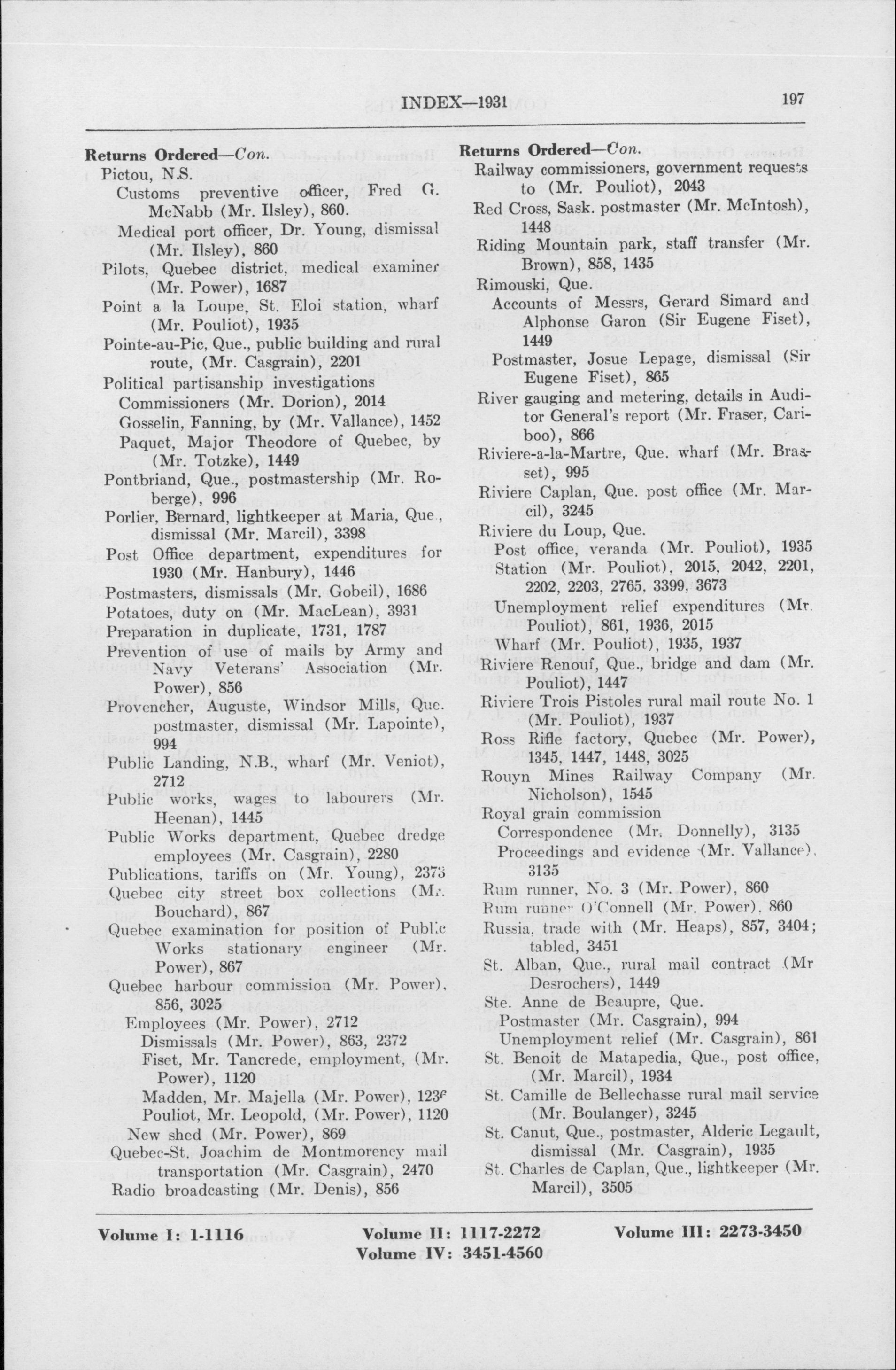 INDEX—1931

197

Returns Ordered—Con.
Pictou, N.S.
Customs preventive officer, Fred G. McNabb (Mr. Ilsley), 860.
Medical port officer, Dr. Young, dismissal (Mr. Ilsley), 860
Pilots, Quebec district, medical examiner (Mr. Power), 1687
Point a la Loupe, St. Eloi station, wharf (Mr. Pouliot), 1935
Pointe-au-Pic, Que., public building and rural route, (Mr. Casgrain), 2201
Political partisanship investigations
Commissioners (Mr. Dorion), 2014
Gosselin, Fanning, by (Mr. Vallance), 1452
Paquet, Major Theodore of Quebec, by (Mr. Totzke), 1449
Pontbriand, Que., postmastership (Mr. Roberge), 996
Porlier, Bernard, lightkeeper at Maria, Que., dismissal (Mr. Marcil), 3398
Post Office department, expenditures for 1930 (Mr. Hanbury), 1446
Postmasters, dismissals (Mr. Gobeil), 1686
Potatoes, duty on (Mr. MacLean), 3931
Preparation in duplicate, 1731, 1787
Prevention of use of mails by Army and Navy Veterans' Association (Mr. Power), 856
Provencher, Auguste, Windsor Mills, Que. postmaster, dismissal (Mr. Lapointe), 994
Public Landing, N.B., wharf (Mr. Veniot), 2712
Public works, wages to labourers (Mr. Heenan), 1445
Public Works department, Quebec dredge employees (Mr. Casgrain), 2280
Publications, tariffs on (Mr. Young), 2373
Quebec city street box collections (Mr. Bouchard), 867
Quebec examination for position of Public Works stationary engineer (Mr. Power), 867
Quebec harbour commission (Mr. Power), 856, 3025
Employees (Mr. Power), 2712
Dismissals (Mr. Power), 863, 2372
Fiset, Mr. Tancrede, employment, (Mr. Power), 1120
Madden, Mr. Majella (Mr. Power), 1236
Pouliot, Mr. Leopold, (Mr. Power), 1120
New shed (Mr. Power), 869
Quebec-St. Joachim de Montmorency mail transportation (Mr. Casgrain), 2470
Radio broadcasting (Mr. Denis), 856

Returns Ordered—Con.
Railway commissioners, government requests to (Mr. Pouliot), 2043
Red Cross, Sask. postmaster (Mr. McIntosh), 1448
Riding Mountain park, staff transfer (Mr. Brown), 858, 1435
Rimouski, Que.
Accounts of Messrs, Gerard Simard and Alphonse Garon (Sir Eugene Fiset), 1449
Postmaster, Josue Lepage, dismissal (Sir Eugene Fiset), 865
River gauging and metering, details in Auditor General's report (Mr. Fraser, Cariboo), 866
Riviere-a-la-Martre, Que. wharf (Mr. Brasset), 995
Riviere Caplan, Que. post office (Mr. Marcil), 3245
Riviere du Loup, Que.
Post office, veranda (Mr. Pouliot), 1935
Station (Mr. Pouliot), 2015, 2042, 2201, 2202, 2203, 2765, 3399, 3673
Unemployment relief expenditures (Mr. Pouliot), 861, 1936, 2015
Wharf (Mr. Pouliot), 1935, 1937
Riviere Renouf, Que., bridge and dam (Mr. Pouliot), 1447
Riviere Trois Pistoles rural mail route No. 1 (Mr. Pouliot), 1937
Ross Rifle factory, Quebec (Mr. Power), 1345, 1447, 1448, 3025
Rouyn Mines Railway Company (Mr. Nicholson), 1545
Royal grain commission
Correspondence (Mr. Donnelly), 3135
Proceedings and evidence (Mr. Vallance), 3135
Rum runner, No. 3 (Mr. Power), 860
Rum runner O'Connell (Mr. Power), 860
Russia, trade with (Mr. Heaps), 857, 3404; tabled, 3451
St. Alban, Que., rural mail contract (Mr Desrochers), 1449
Ste. Anne de Beaupre, Que.
Postmaster (Mr. Casgrain), 994
Unemployment relief (Mr. Casgrain), 861
St. Benoit de Matapedia, Que., post office, (Mr. Marcil), 1934
St. Camille de Bellechasse rural mail service (Mr. Boulanger), 3245
St. Canut, Que., postmaster, Alderic Legault, dismissal (Mr. Casgrain), 1935
St. Charles de Caplan, Que., lightkeeper (Mr. Marcil), 3505

Volume I: 1-1116 Volume II: 1117-2272 Volume III: 2273-3450
Volume IV: 3451-4560